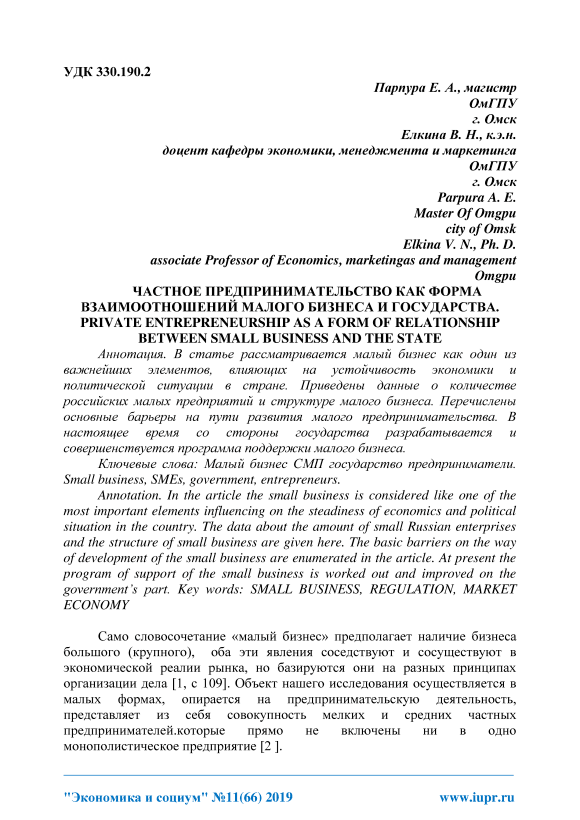 УДК 330.190.2

Парпура Е. А., магистр
ОмГПУ
г. Омск
Елкина В. Н., к.э.н.
доцент кафедры экономики, менеджмента и маркетинга
ОмГПУ
г. Омск
Parpura A. E.
Master Of Omgpu
city of Omsk
Elkina V. N., Ph. D.
associate Professor of Economics, marketingas and management
Omgpu

ЧАСТНОЕ ПРЕДПРИНИМАТЕЛЬСТВО КАК ФОРМА ВЗАИМООТНОШЕНИЙ МАЛОГО БИЗНЕСА И ГОСУДАРСТВА.
PRIVATE ENTREPRENEURSHIP AS A FORM OF RELATIONSHIP BETWEEN SMALL BUSINESS AND THE STATE

Аннотация. В статье рассматривается малый бизнес как один из важнейших элементов, влияющих на устойчивость экономики и политической ситуации в стране. Приведены данные о количестве российских малых предприятий и структуре малого бизнеса. Перечислены основные барьеры на пути развития малого предпринимательства. В настоящее время со стороны государства разрабатывается и совершенствуется программа поддержки малого бизнеса.

Ключевые слова: Малый бизнес СМП государство предприниматели. Small business, SMEs, government, entrepreneurs.

Annotation. In the article the small business is considered like one of the most important elements influencing on the steadiness of economics and political situation in the country. The data about the amount of small Russian enterprises and the structure of small business are given here. The basic barriers on the way of development of the small business are enumerated in the article. At present the program of support of the small business is worked out and improved on the government's part. Key words: SMALL BUSINESS, REGULATION, MARKET ECONOMY

Само словосочетание «малый бизнес» предполагает наличие бизнеса большого (крупного), оба эти явления соседствуют и сосуществуют в экономической реалии рынка, но базируются они на разных принципах организации дела [1, с 109]. Объект нашего исследования осуществляется в малых формах, опирается на предпринимательскую деятельность, представляет из себя совокупность мелких и средних частных предпринимателей.которые прямо не включены ни в одно монополистическое предприятие [2 ].

"Экономика и социум" №11(66) 2019 www.iupr.ru